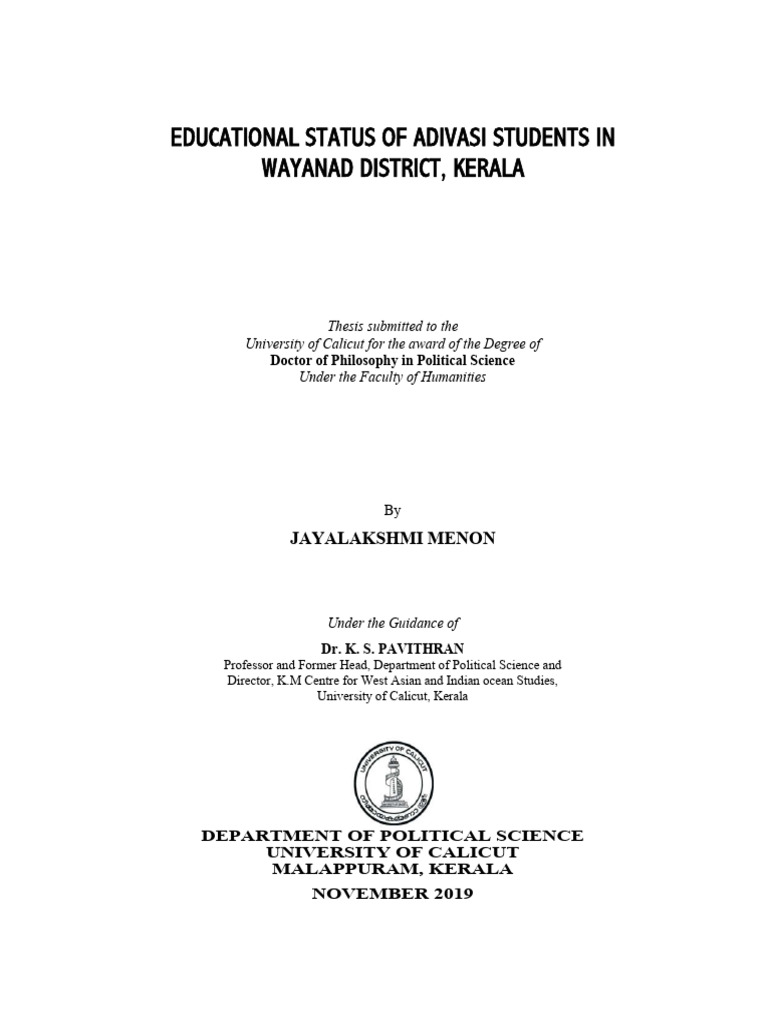 EDUCATIONAL STATUS OF ADIVASI STUDENTS IN WAYANAD DISTRICT, KERALA

Thesis submitted to the
University of Calicut for the award of the Degree of
Doctor of Philosophy in Political Science
Under the Faculty of Humanities

By
JAYALAKSHMI MENON

Under the Guidance of
Dr. K. S. PAVITHRAN
Professor and Former Head, Department of Political Science and Director, K.M Centre for West Asian and Indian ocean Studies, University of Calicut, Kerala

UNIVERSITY OF CALICUT

DEPARTMENT OF POLITICAL SCIENCE
UNIVERSITY OF CALICUT
MALAPPURAM, KERALA
NOVEMBER 2019